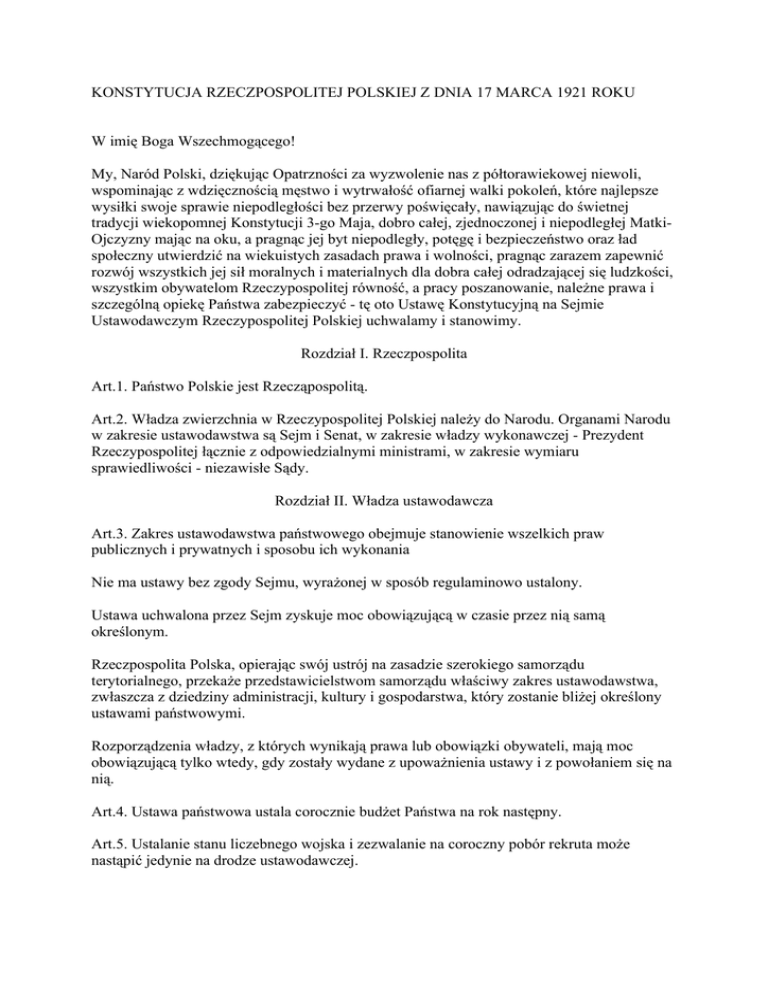 KONSTYTUCJA RZECZPOSPOLITEJ POLSKIEJ Z DNIA 17 MARCA 1921 ROKU

W imię Boga Wszechmogącego!

My, Naród Polski, dziękując Opatrzności za wyzwolenie nas z półtorawiekowej niewoli, wspominając z wdzięcznością męstwo i wytrwałość ofiarnej walki pokoleń, które najlepsze wysiłki swoje sprawie niepodległości bez przerwy poświęcały, nawiązując do świetnej tradycji wiekopomnej Konstytucji 3-go Maja, dobro całej, zjednoczonej i niepodległej Matki-Ojczyzny mając na oku, a pragnąc jej byt niepodległy, potęgę i bezpieczeństwo oraz ład społeczny utwierdzić na wiekuistych zasadach prawa i wolności, pragnąc zarazem zapewnić rozwój wszystkich jej sił moralnych i materialnych dla dobra całej odradzającej się ludzkości, wszystkim obywatelom Rzeczypospolitej równość, a pracy poszanowanie, należne prawa i szczególną opiekę Państwa zabezpieczyć - tę oto Ustawę Konstytucyjną na Sejmie Ustawodawczym Rzeczypospolitej Polskiej uchwalamy i stanowimy.

Rozdział I. Rzeczpospolita

Art.1. Państwo Polskie jest Rzecząpospolitą.

Art.2. Władza zwierzchnia w Rzeczypospolitej Polskiej należy do Narodu. Organami Narodu w zakresie ustawodawstwa są Sejm i Senat, w zakresie władzy wykonawczej - Prezydent Rzeczypospolitej łącznie z odpowiedzialnymi ministrami, w zakresie wymiaru sprawiedliwości - niezawisłe Sądy.

Rozdział II. Władza ustawodawcza

Art.3. Zakres ustawodawstwa państwowego obejmuje stanowienie wszelkich praw publicznych i prywatnych i sposobu ich wykonania

Nie ma ustawy bez zgody Sejmu, wyrażonej w sposób regulaminowo ustalony.

Ustawa uchwalona przez Sejm zyskuje moc obowiązującą w czasie przez nią samą określonym.

Rzeczpospolita Polska, opierając swój ustrój na zasadzie szerokiego samorządu terytorialnego, przekaże przedstawicielstwom samorządu właściwy zakres ustawodawstwa, zwłaszcza z dziedziny administracji, kultury i gospodarstwa, który zostanie bliżej określony ustawami państwowymi.

Rozporządzenia władzy, z których wynikają prawa lub obowiązki obywateli, mają moc obowiązującą tylko wtedy, gdy zostały wydane z upoważnienia ustawy i z powołaniem się na nią.

Art.4. Ustawa państwowa ustala corocznie budżet Państwa na rok następny.

Art.5. Ustalanie stanu liczebnego wojska i zezwalanie na coroczny pobór rekruta może nastąpić jedynie na drodze ustawodawczej.